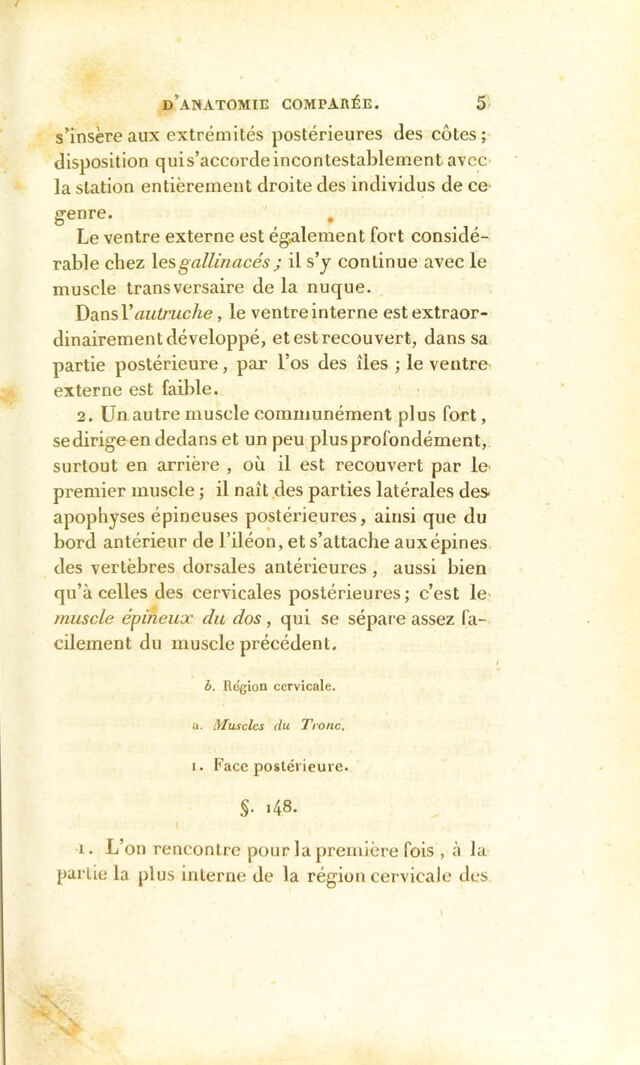 D'ANATOMIE COMPARÉE. 5

s'insère aux extrémités postérieures des côtes ; disposition qui s'accorde incontestablement avec la station entièrement droite des individus de ce genre.

Le ventre externe est également fort considérable chez les gallinacés ; il s'y continue avec le muscle transversaire de la nuque.

Dans l'autruche, le ventre interne est extraordinairement développé, et est recouvert, dans sa partie postérieure, par l'os des îles ; le ventre externe est faible.

2. Un autre muscle communément plus fort, se dirige en dedans et un peu plus profondément, surtout en arrière, où il est recouvert par le premier muscle ; il naît des parties latérales des apophyses épineuses postérieures, ainsi que du bord antérieur de l'iléon, et s'attache aux épines des vertèbres dorsales antérieures, aussi bien qu'à celles des cervicales postérieures ; c'est le muscle épineux du dos, qui se sépare assez facilement du muscle précédent.

b. Région cervicale.

a. Muscles du Tronc.

1. Face postérieure.

§. 148.

1. L'on rencontre pour la première fois, à la partie la plus interne de la région cervicale des